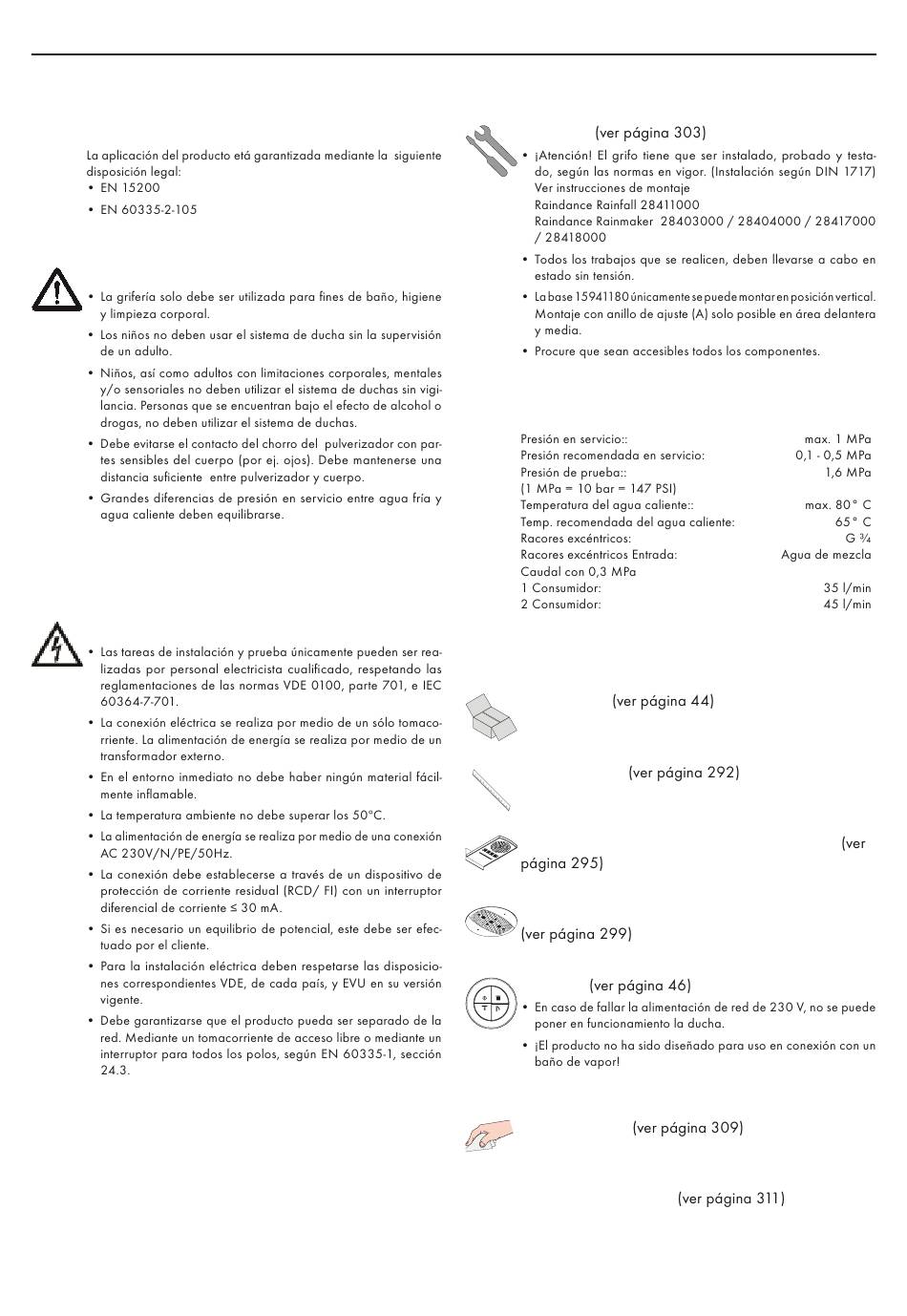 La aplicación del producto etá garantizada mediante la siguiente disposición legal:
• EN 15200
• EN 60335-2-105

• La grifería solo debe ser utilizada para fines de baño, higiene y limpieza corporal.
• Los niños no deben usar el sistema de ducha sin la supervisión de un adulto.
• Niños, así como adultos con limitaciones corporales, mentales y/o sensoriales no deben utilizar el sistema de duchas sin vigilancia. Personas que se encuentran bajo el efecto de alcohol o drogas, no deben utilizar el sistema de duchas.
• Debe evitarse el contacto del chorro del pulverizador con partes sensibles del cuerpo (por ej. ojos). Debe mantenerse una distancia suficiente entre pulverizador y cuerpo.
• Grandes diferencias de presión en servicio entre agua fría y agua caliente deben equilibrarse.

• Las tareas de instalación y prueba únicamente pueden ser realizadas por personal electricista cualificado, respetando las reglamentaciones de las normas VDE 0100, parte 701, e IEC 60364-7-701.
• La conexión eléctrica se realiza por medio de un sólo tomacorriente. La alimentación de energía se realiza por medio de un transformador externo.
• En el entorno inmediato no debe haber ningún material fácilmente inflamable.
• La temperatura ambiente no debe superar los 50°C.
• La alimentación de energía se realiza por medio de una conexión AC 230V/N/PE/50Hz.
• La conexión debe establecerse a través de un dispositivo de protección de corriente residual (RCD/ FI) con un interruptor diferencial de corriente ≤ 30 mA.
• Si es necesario un equilibrio de potencial, este debe ser efectuado por el cliente.
• Para la instalación eléctrica deben respetarse las disposiciones correspondientes VDE, de cada país, y EVU en su versión vigente.
• Debe garantizarse que el producto pueda ser separado de la red. Mediante un tomacorriente de acceso libre o mediante un interruptor para todos los polos, según EN 60335-1, sección 24.3.

(ver página 303)
• ¡Atención! El grifo tiene que ser instalado, probado y testado, según las normas en vigor. (Instalación según DIN 1717) Ver instrucciones de montaje Raindance Rainfall 28411000 Raindance Rainmaker 28403000 / 28404000 / 28417000 / 28418000
• Todos los trabajos que se realicen, deben llevarse a cabo en estado sin tensión.
• La base 15941180 únicamente se puede montar en posición vertical. Montaje con anillo de ajuste (A) solo posible en área delantera y media.
• Procure que sean accesibles todos los componentes.

| | |
|---|---|
| Presión en servicio:: | max. 1 MPa |
| Presión recomendada en servicio: | 0,1 - 0,5 MPa |
| Presión de prueba:: | 1,6 MPa |
| (1 MPa = 10 bar = 147 PSI) | |
| Temperatura del agua caliente:: | max. 80° C |
| Temp. recomendada del agua caliente: | 65° C |
| Racores excéntricos: | G ¾ |
| Racores excéntricos Entrada: | Agua de mezcla |
| Caudal con 0,3 MPa | |
| 1 Consumidor: | 35 l/min |
| 2 Consumidor: | 45 l/min |

(ver página 44)

(ver página 292)

(ver página 295)

(ver página 299)

(ver página 46)
• En caso de fallar la alimentación de red de 230 V, no se puede poner en funcionamiento la ducha.
• ¡El producto no ha sido diseñado para uso en conexión con un baño de vapor!

(ver página 309)

(ver página 311)